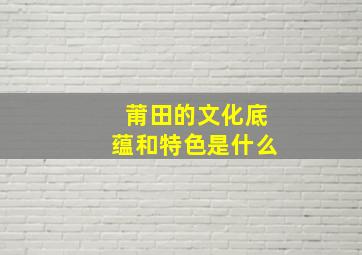 莆田的文化底蕴和特色是什么